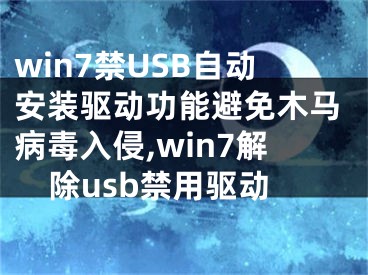 win7禁USB自动安装驱动功能避免木马病毒入侵,win7解除usb禁用驱动